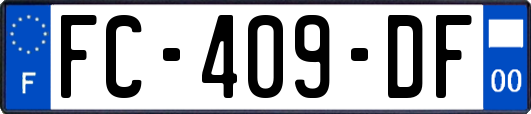 F
FC-409-DF
00